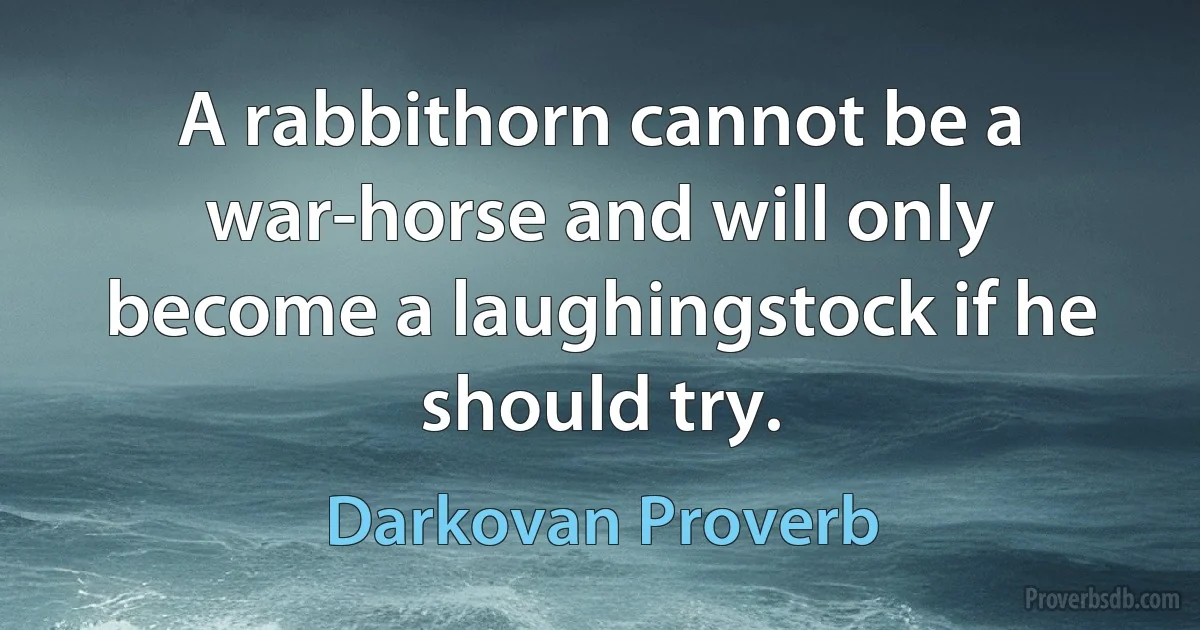 A rabbithorn cannot be a war-horse and will only become a laughingstock if he should try.

Darkovan Proverb

Proverbsdb.com